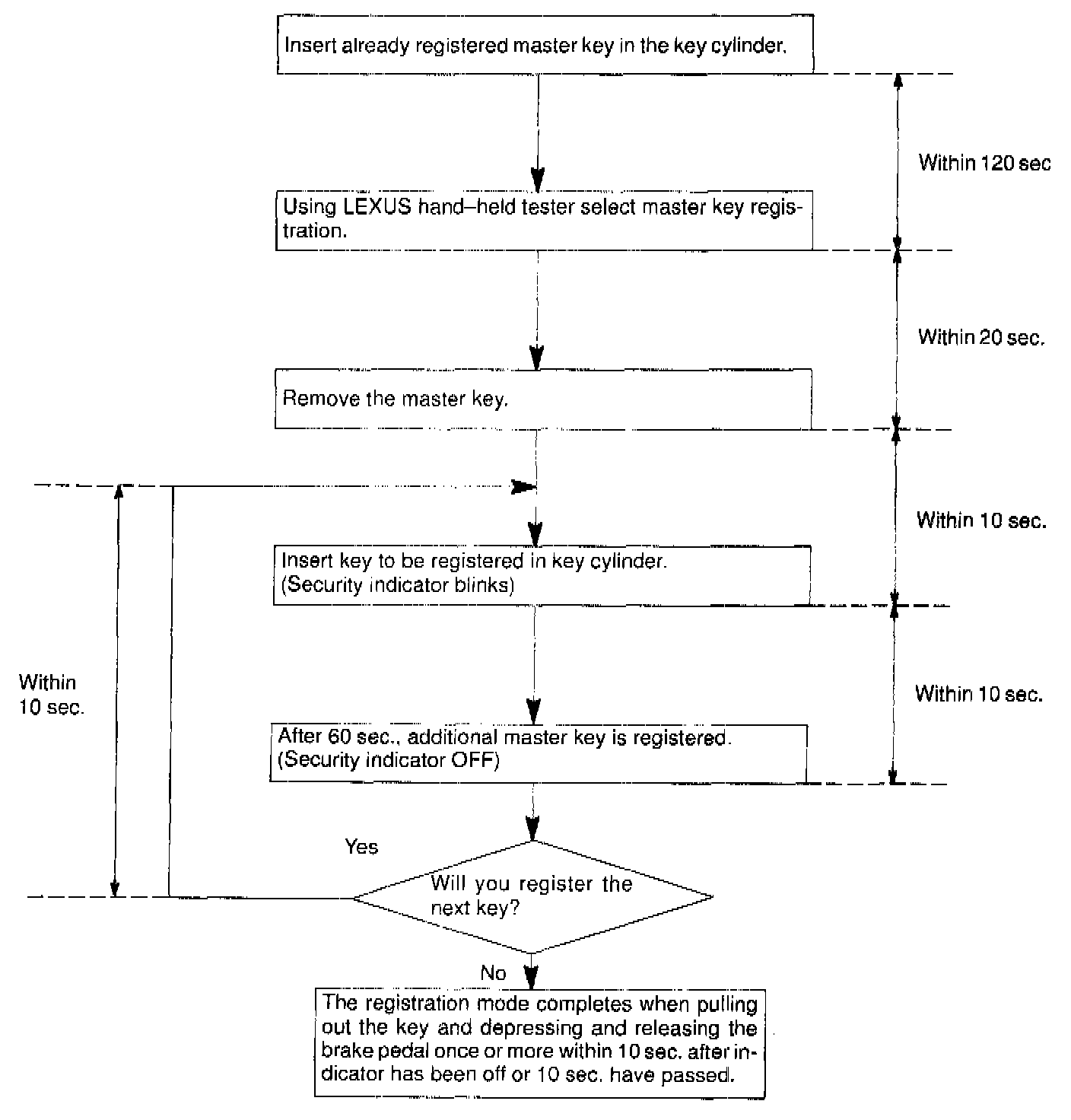 Insert already registered master key in the key cylinder.

Within 120 sec

Using LEXUS hand–held tester select master key registration.

Within 20 sec.

Remove the master key.

Within 10 sec.

Insert key to be registered in key cylinder.
(Security indicator blinks)

Within 10 sec.

Within 10 sec.

After 60 sec., additional master key is registered.
(Security indicator OFF)

Yes

Will you register the next key?

No

The registration mode completes when pulling out the key and depressing and releasing the brake pedal once or more within 10 sec. after indicator has been off or 10 sec. have passed.